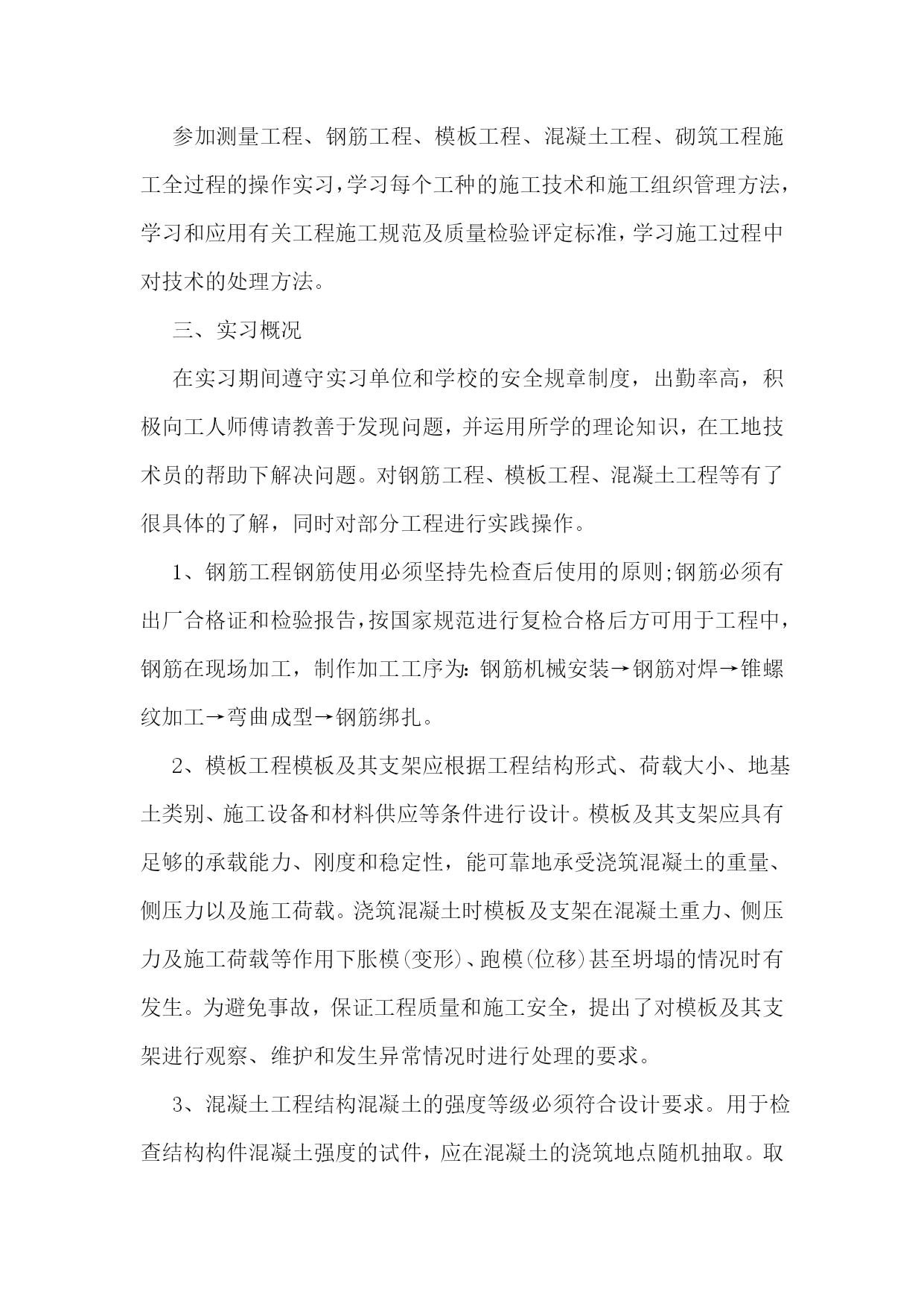 参加测量工程、钢筋工程、模板工程、混凝土工程、砌筑工程施工全过程的操作实习，学习每个工种的施工技术和施工组织管理方法，学习和应用有关工程施工规范及质量检验评定标准，学习施工过程中对技术的处理方法。

三、实习概况

在实习期间遵守实习单位和学校的安全规章制度，出勤率高，积极向工人师傅请教善于发现问题，并运用所学的理论知识，在工地技术员的帮助下解决问题。对钢筋工程、模板工程、混凝土工程等有了很具体的了解，同时对部分工程进行实践操作。

1、钢筋工程钢筋使用必须坚持先检查后使用的原则;钢筋必须有出厂合格证和检验报告，按国家规范进行复检合格后方可用于工程中，钢筋在现场加工，制作加工工序为：钢筋机械安装→钢筋对焊→锥螺纹加工→弯曲成型→钢筋绑扎。

2、模板工程模板及其支架应根据工程结构形式、荷载大小、地基土类别、施工设备和材料供应等条件进行设计。模板及其支架应具有足够的承载能力、刚度和稳定性，能可靠地承受浇筑混凝土的重量、侧压力以及施工荷载。浇筑混凝土时模板及支架在混凝土重力、侧压力及施工荷载等作用下胀模(变形)、跑模(位移)甚至坍塌的情况时有发生。为避免事故，保证工程质量和施工安全，提出了对模板及其支架进行观察、维护和发生异常情况时进行处理的要求。

3、混凝土工程结构混凝土的强度等级必须符合设计要求。用于检查结构构件混凝土强度的试件，应在混凝土的浇筑地点随机抽取。取